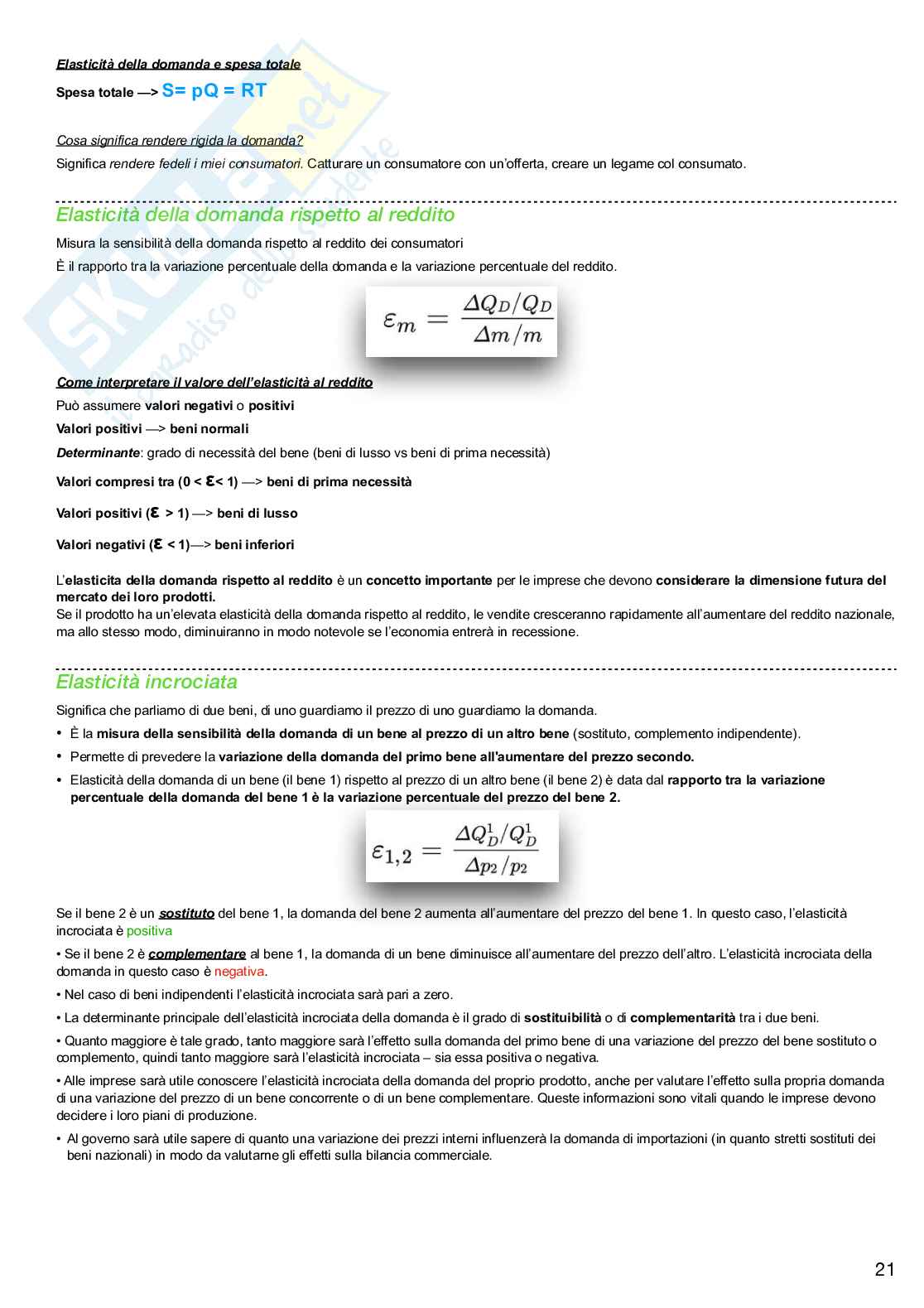 Elasticità della domanda e spesa totale

Spesa totale —> S= pQ = RT

Cosa significa rendere rigida la domanda?

Significa rendere fedeli i miei consumatori. Catturare un consumatore con un'offerta, creare un legame col consumato.

Elasticità della domanda rispetto al reddito

Misura la sensibilità della domanda rispetto al reddito dei consumatori

È il rapporto tra la variazione percentuale della domanda e la variazione percentuale del reddito.

$\varepsilon_m = \frac{\Delta Q_D / Q_D}{\Delta m / m}$

Come interpretare il valore dell'elasticità al reddito

Può assumere valori negativi o positivi

Valori positivi —> beni normali

Determinante: grado di necessità del bene (beni di lusso vs beni di prima necessità)

Valori compresi tra (0 < ε< 1) —> beni di prima necessità

Valori positivi (ε > 1) —> beni di lusso

Valori negativi (ε < 1)—> beni inferiori

L'elasticita della domanda rispetto al reddito è un concetto importante per le imprese che devono considerare la dimensione futura del mercato dei loro prodotti.
Se il prodotto ha un'elevata elasticità della domanda rispetto al reddito, le vendite cresceranno rapidamente all'aumentare del reddito nazionale, ma allo stesso modo, diminuiranno in modo notevole se l'economia entrerà in recessione.

Elasticità incrociata

Significa che parliamo di due beni, di uno guardiamo il prezzo di uno guardiamo la domanda.

• È la misura della sensibilità della domanda di un bene al prezzo di un altro bene (sostituto, complemento indipendente).
• Permette di prevedere la variazione della domanda del primo bene all'aumentare del prezzo secondo.
• Elasticità della domanda di un bene (il bene 1) rispetto al prezzo di un altro bene (il bene 2) è data dal rapporto tra la variazione percentuale della domanda del bene 1 è la variazione percentuale del prezzo del bene 2.

$\varepsilon_{1,2} = \frac{\Delta Q_D^1 / Q_D^1}{\Delta p_2 / p_2}$

Se il bene 2 è un sostituto del bene 1, la domanda del bene 2 aumenta all'aumentare del prezzo del bene 1. In questo caso, l'elasticità incrociata è positiva

• Se il bene 2 è complementare al bene 1, la domanda di un bene diminuisce all'aumentare del prezzo dell'altro. L'elasticità incrociata della domanda in questo caso è negativa.

• Nel caso di beni indipendenti l'elasticità incrociata sarà pari a zero.

• La determinante principale dell'elasticità incrociata della domanda è il grado di sostituibilità o di complementarità tra i due beni.

• Quanto maggiore è tale grado, tanto maggiore sarà l'effetto sulla domanda del primo bene di una variazione del prezzo del bene sostituto o complemento, quindi tanto maggiore sarà l'elasticità incrociata – sia essa positiva o negativa.

• Alle imprese sarà utile conoscere l'elasticità incrociata della domanda del proprio prodotto, anche per valutare l'effetto sulla propria domanda di una variazione del prezzo di un bene concorrente o di un bene complementare. Queste informazioni sono vitali quando le imprese devono decidere i loro piani di produzione.

• Al governo sarà utile sapere di quanto una variazione dei prezzi interni influenzerà la domanda di importazioni (in quanto stretti sostituti dei beni nazionali) in modo da valutarne gli effetti sulla bilancia commerciale.

21